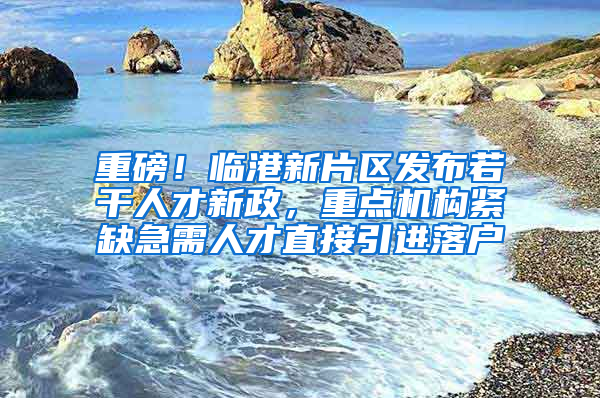 重磅！临港新片区发布若干人才新政，重点机构紧缺急需人才直接引进落户